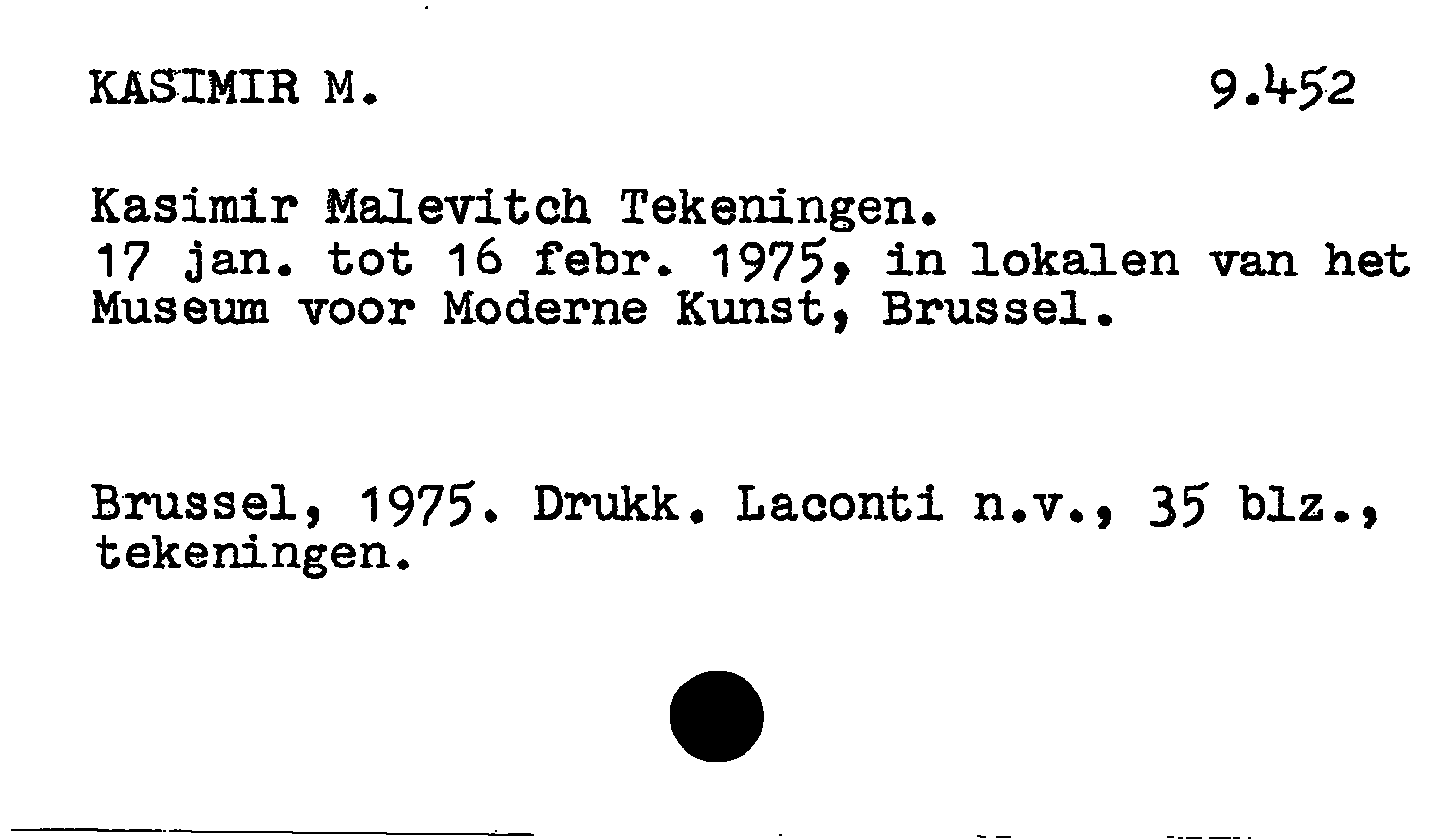 KASIMIR M. 9.452

Kasimir Malevitch Tekeningen.
17 jan. tot 16 febr. 1975, in lokalen van het Museum voor Moderne Kunst, Brussel.

Brussel, 1975. Drukk. Laconti n.v., 35 blz., tekeningen.